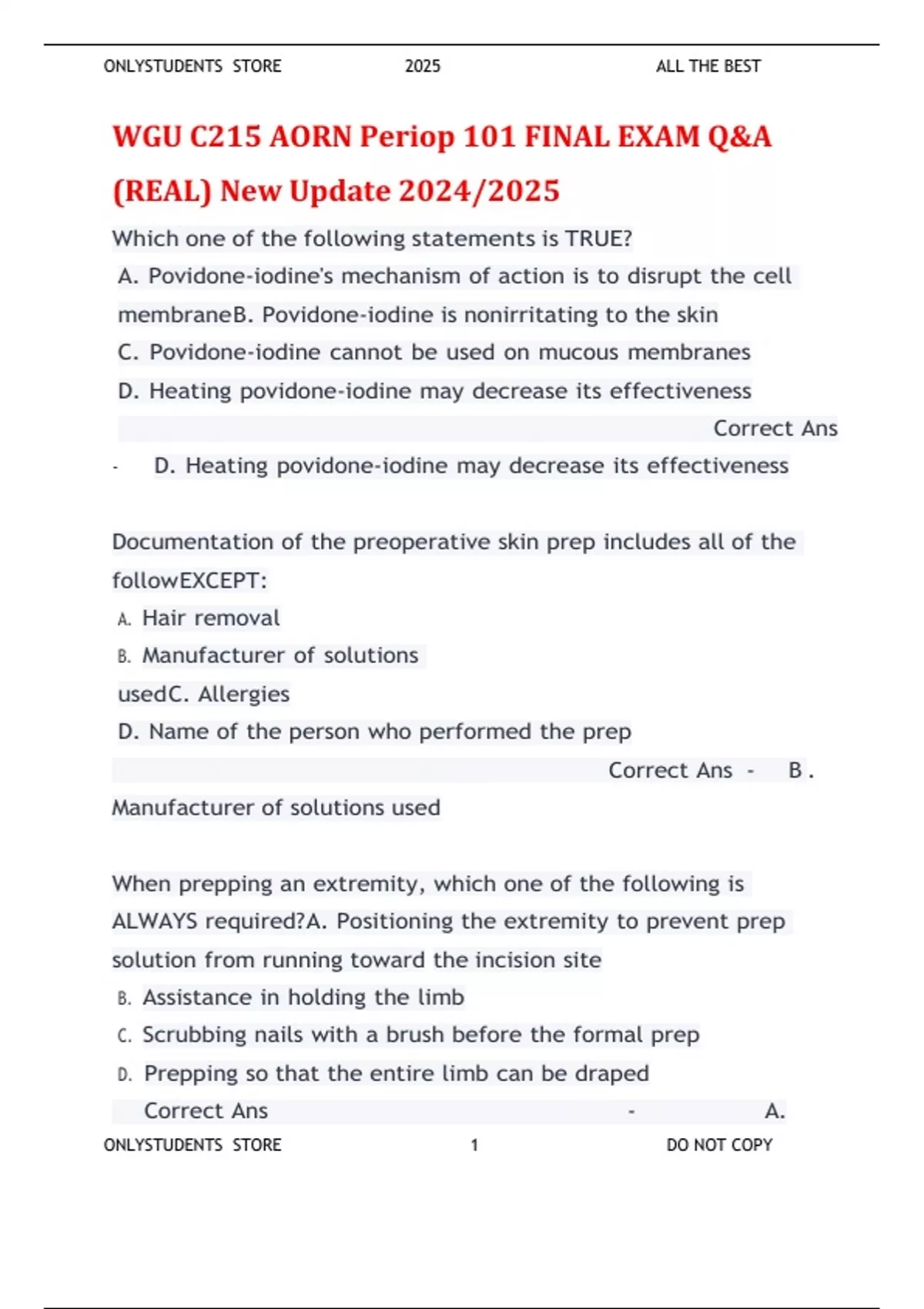 ONLYSTUDENTS STORE 2025 ALL THE BEST

WGU C215 AORN Periop 101 FINAL EXAM Q&A (REAL) New Update 2024/2025

Which one of the following statements is TRUE?
A. Povidone-iodine's mechanism of action is to disrupt the cell membraneB. Povidone-iodine is nonirritating to the skin
C. Povidone-iodine cannot be used on mucous membranes
D. Heating povidone-iodine may decrease its effectiveness
Correct Ans - D. Heating povidone-iodine may decrease its effectiveness

Documentation of the preoperative skin prep includes all of the followEXCEPT:
A. Hair removal
B. Manufacturer of solutions usedC. Allergies
D. Name of the person who performed the prep
Correct Ans - B. Manufacturer of solutions used

When prepping an extremity, which one of the following is ALWAYS required?A. Positioning the extremity to prevent prep solution from running toward the incision site
B. Assistance in holding the limb
C. Scrubbing nails with a brush before the formal prep
D. Prepping so that the entire limb can be draped
Correct Ans - A.

ONLYSTUDENTS STORE 1 DO NOT COPY